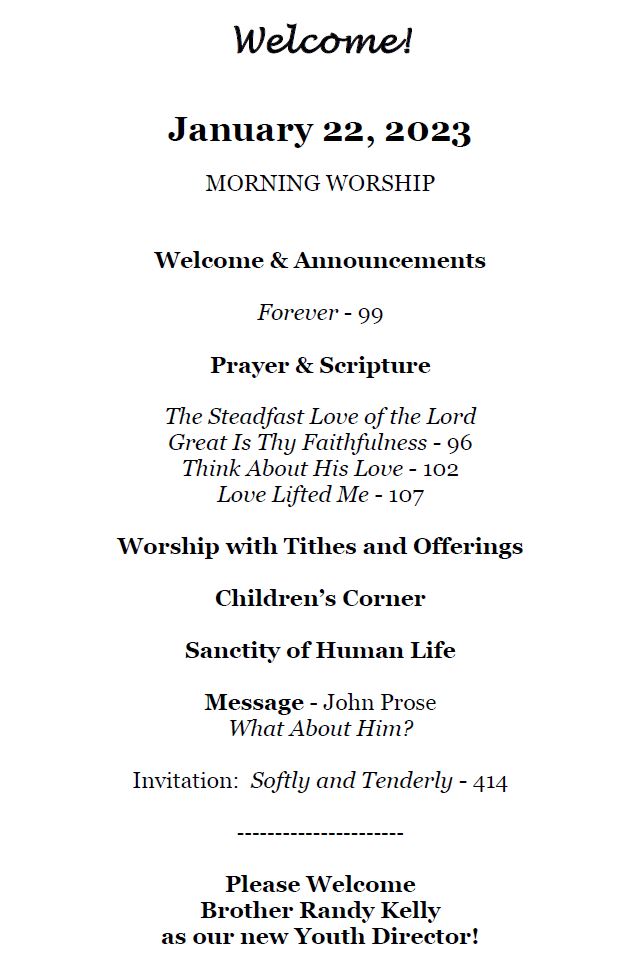 Welcome!

January 22, 2023

MORNING WORSHIP

Welcome & Announcements

Forever - 99

Prayer & Scripture

The Steadfast Love of the Lord
Great Is Thy Faithfulness - 96
Think About His Love - 102
Love Lifted Me - 107

Worship with Tithes and Offerings

Children's Corner

Sanctity of Human Life

Message - John Prose
What About Him?

Invitation: Softly and Tenderly - 414

----------------------

Please Welcome
Brother Randy Kelly
as our new Youth Director!